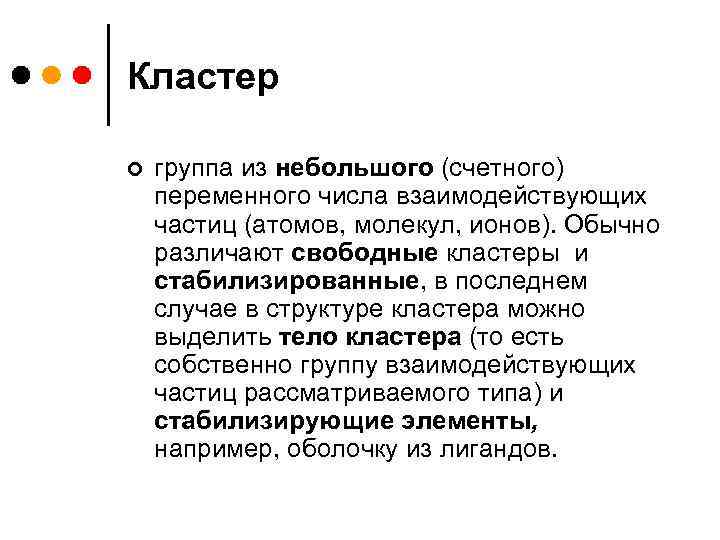 Кластер

группа из небольшого (счетного) переменного числа взаимодействующих частиц (атомов, молекул, ионов). Обычно различают свободные кластеры и стабилизированные, в последнем случае в структуре кластера можно выделить тело кластера (то есть собственно группу взаимодействующих частиц рассматриваемого типа) и стабилизирующие элементы, например, оболочку из лигандов.